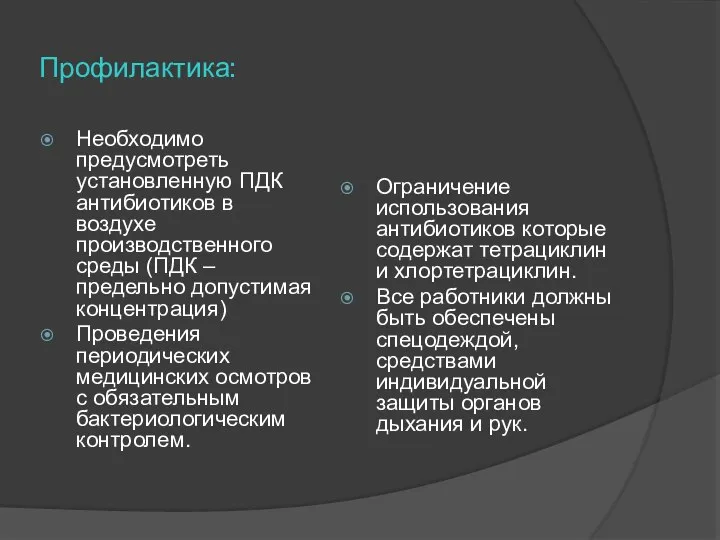 Профилактика:

Необходимо предусмотреть установленную ПДК антибиотиков в воздухе производственного среды (ПДК – предельно допустимая концентрация)

Проведения периодических медицинских осмотров с обязательным бактериологическим контролем.

Ограничение использования антибиотиков которые содержат тетрациклин и хлортетрациклин.

Все работники должны быть обеспечены спецодеждой, средствами индивидуальной защиты органов дыхания и рук.